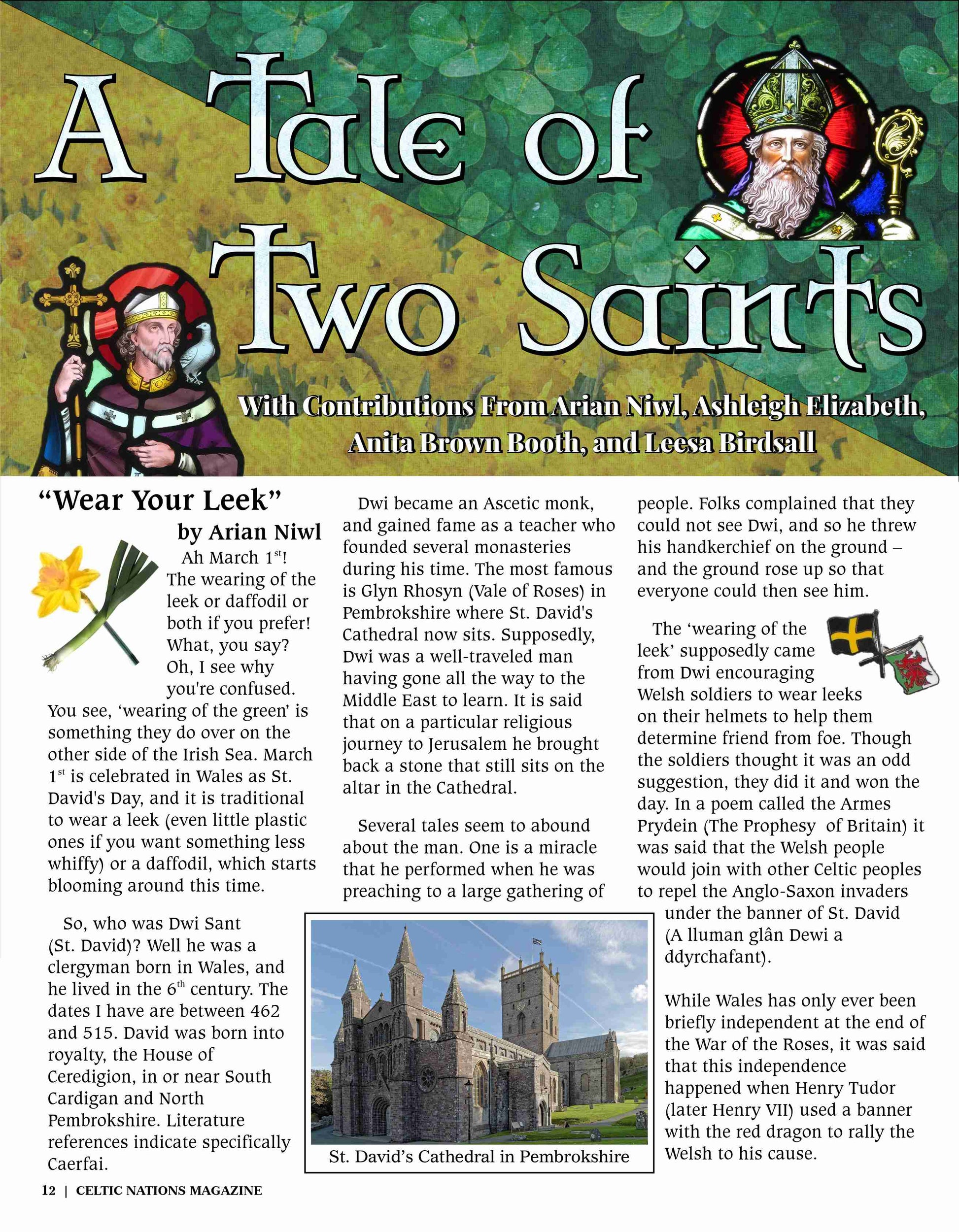 A Tale of Two Saints

With Contributions From Arian Niwl, Ashleigh Elizabeth, Anita Brown Booth, and Leesa Birdsall

"Wear Your Leek"
by Arian Niwl

Ah March 1$^{st}$! The wearing of the leek or daffodil or both if you prefer! What, you say? Oh, I see why you're confused. You see, 'wearing of the green' is something they do over on the other side of the Irish Sea. March 1$^{st}$ is celebrated in Wales as St. David's Day, and it is traditional to wear a leek (even little plastic ones if you want something less whiffy) or a daffodil, which starts blooming around this time.

So, who was Dwi Sant (St. David)? Well he was a clergyman born in Wales, and he lived in the 6$^{th}$ century. The dates I have are between 462 and 515. David was born into royalty, the House of Ceredigion, in or near South Cardigan and North Pembrokshire. Literature references indicate specifically Caerfai.

Dwi became an Ascetic monk, and gained fame as a teacher who founded several monasteries during his time. The most famous is Glyn Rhosyn (Vale of Roses) in Pembrokshire where St. David's Cathedral now sits. Supposedly, Dwi was a well-traveled man having gone all the way to the Middle East to learn. It is said that on a particular religious journey to Jerusalem he brought back a stone that still sits on the altar in the Cathedral.

Several tales seem to abound about the man. One is a miracle that he performed when he was preaching to a large gathering of people. Folks complained that they could not see Dwi, and so he threw his handkerchief on the ground – and the ground rose up so that everyone could then see him.

The 'wearing of the leek' supposedly came from Dwi encouraging Welsh soldiers to wear leeks on their helmets to help them determine friend from foe. Though the soldiers thought it was an odd suggestion, they did it and won the day. In a poem called the Armes Prydein (The Prophesy of Britain) it was said that the Welsh people would join with other Celtic peoples to repel the Anglo-Saxon invaders under the banner of St. David (A lluman glân Dewi a ddyrchafant).

While Wales has only ever been briefly independent at the end of the War of the Roses, it was said that this independence happened when Henry Tudor (later Henry VII) used a banner with the red dragon to rally the Welsh to his cause.

St. David's Cathedral in Pembrokshire

12 | CELTIC NATIONS MAGAZINE